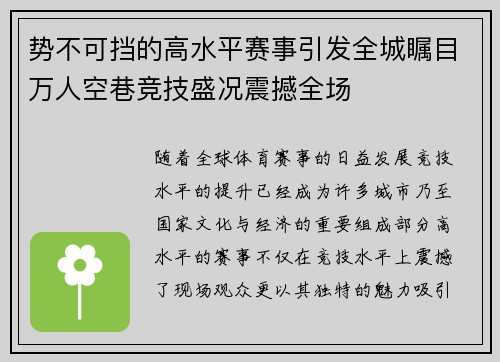 势不可挡的高水平赛事引发全城瞩目万人空巷竞技盛况震撼全场

随着全球体育赛事的日益发展竞技水平的提升已经成为许多城市乃至国家文化与经济的重要组成部分高水平的赛事不仅在竞技水平上震撼了现场观众更以其独特的魅力吸引